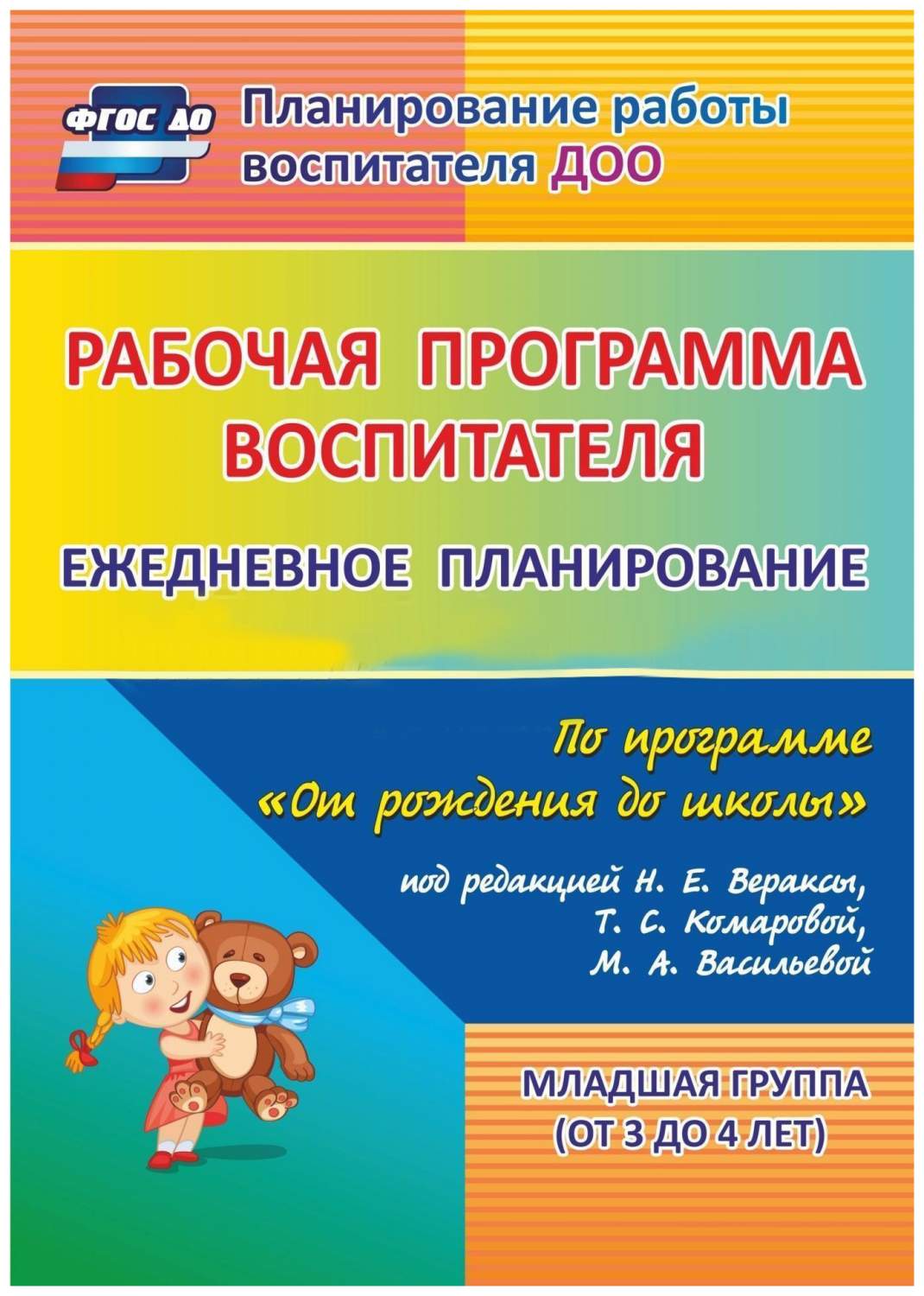 ФГОС ДО

Планирование работы воспитателя ДОО

РАБОЧАЯ ПРОГРАММА ВОСПИТАТЕЛЯ

ЕЖЕДНЕВНОЕ ПЛАНИРОВАНИЕ

По программе «От рождения до школы»

под редакцией Н. Е. Вераксы, Т. С. Комаровой, М. А. Васильевой

МЛАДШАЯ ГРУППА (ОТ 3 ДО 4 ЛЕТ)